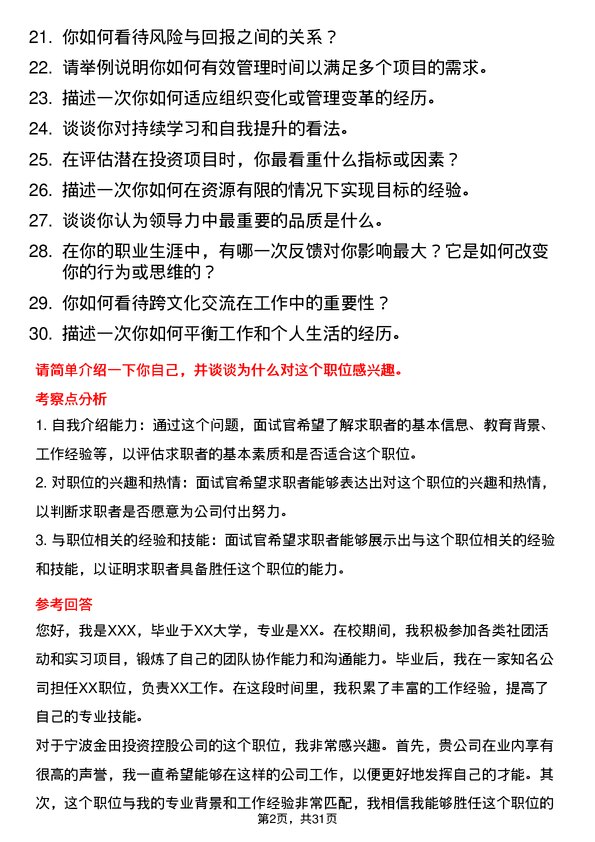 21. 你如何看待风险与回报之间的关系？

22. 请举例说明你如何有效管理时间以满足多个项目的需求。

23. 描述一次你如何适应组织变化或管理变革的经历。

24. 谈谈你对持续学习和自我提升的看法。

25. 在评估潜在投资项目时，你最看重什么指标或因素？

26. 描述一次你如何在资源有限的情况下实现目标的经验。

27. 谈谈你认为领导力中最重要的品质是什么。

28. 在你的职业生涯中，有哪一次反馈对你影响最大？它是如何改变你的行为或思维的？

29. 你如何看待跨文化交流在工作中的重要性？

30. 描述一次你如何平衡工作和个人生活的经历。

请简单介绍一下你自己，并谈谈为什么对这个职位感兴趣。

考察点分析

1. 自我介绍能力：通过这个问题，面试官希望了解求职者的基本信息、教育背景、工作经验等，以评估求职者的基本素质和是否适合这个职位。

2. 对职位的兴趣和热情：面试官希望求职者能够表达出对这个职位的兴趣和热情，以判断求职者是否愿意为公司付出努力。

3. 与职位相关的经验和技能：面试官希望求职者能够展示出与这个职位相关的经验和技能，以证明求职者具备胜任这个职位的能力。

参考回答

您好，我是XXX，毕业于XX大学，专业是XX。在校期间，我积极参加各类社团活动和实习项目，锻炼了自己的团队协作能力和沟通能力。毕业后，我在一家知名公司担任XX职位，负责XX工作。在这段时间里，我积累了丰富的工作经验，提高了自己的专业技能。

对于宁波金田投资控股公司的这个职位，我非常感兴趣。首先，贵公司在业内享有很高的声誉，我一直希望能够在这样的公司工作，以便更好地发挥自己的才能。其次，这个职位与我的专业背景和工作经验非常匹配，我相信我能够胜任这个职位的

第2页，共31页